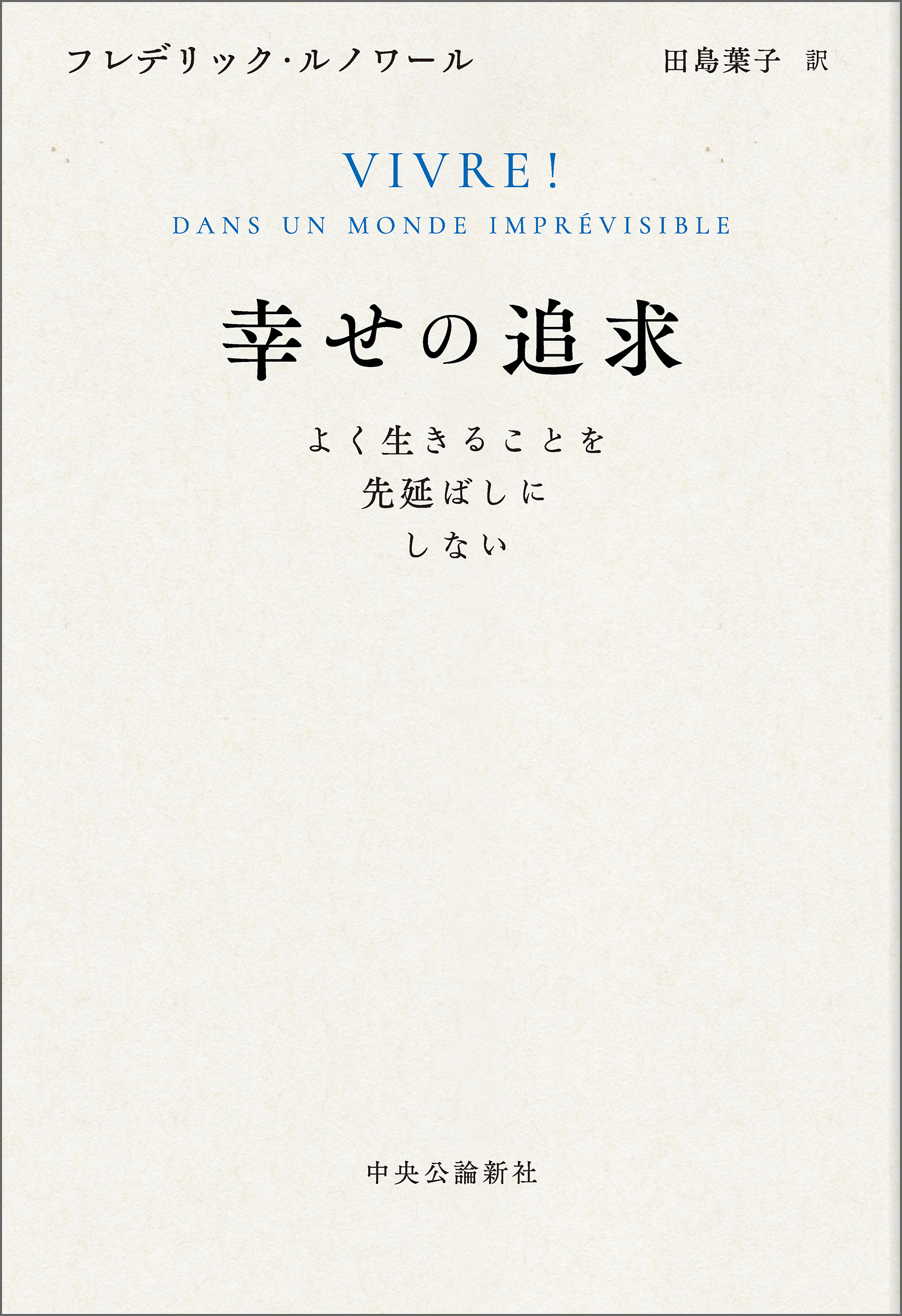 フレデリック・ルノワール

田島葉子 訳

VIVRE!

DANS UN MONDE IMPRÉVISIBLE

幸せの追求

よく生きることを
先延ばしに
しない

中央公論新社